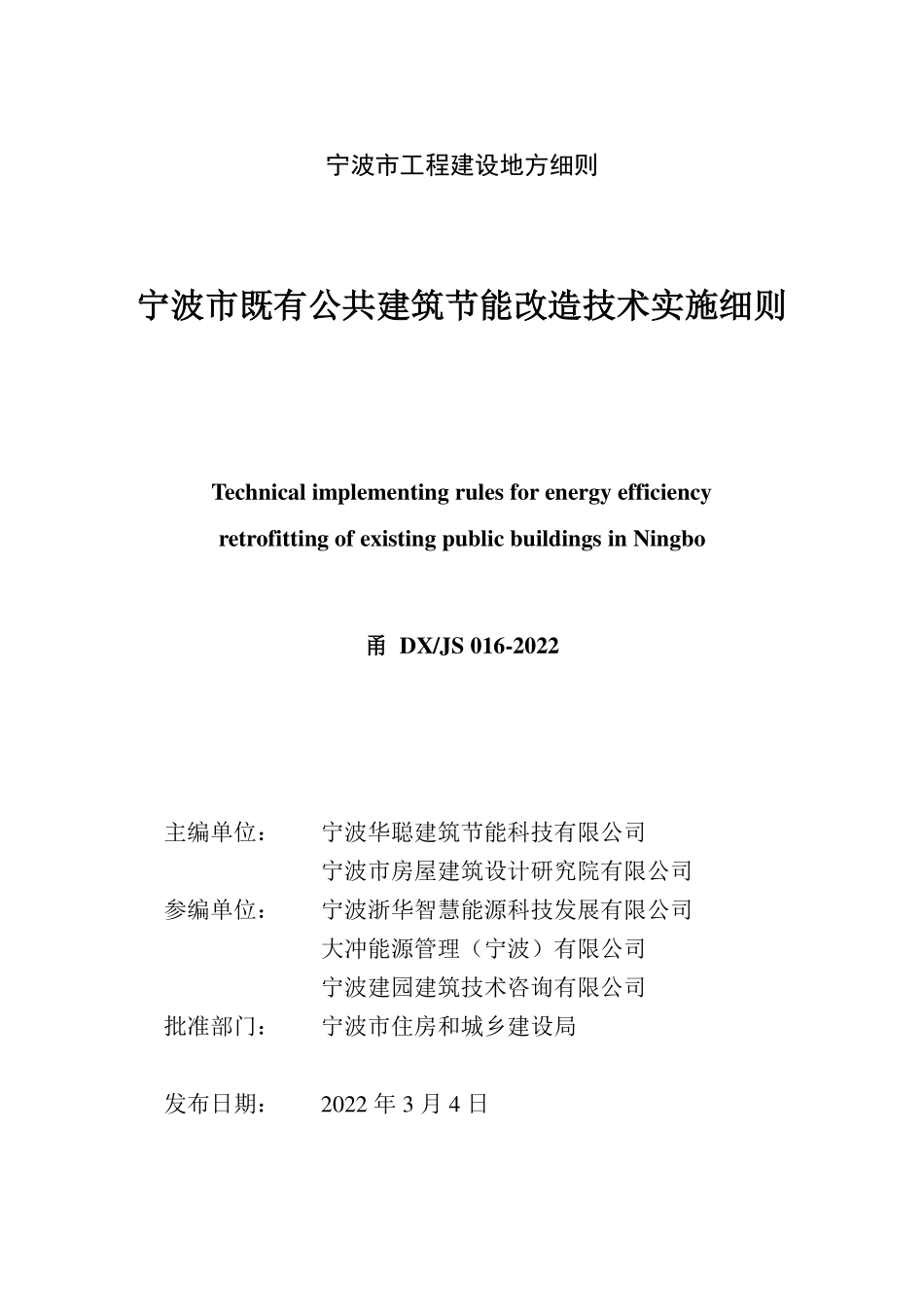 宁波市工程建设地方细则

宁波市既有公共建筑节能改造技术实施细则

Technical implementing rules for energy efficiency retrofitting of existing public buildings in Ningbo

甬 DX/JS 016-2022

主编单位： 宁波华聪建筑节能科技有限公司
宁波市房屋建筑设计研究院有限公司
参编单位： 宁波浙华智慧能源科技发展有限公司
大冲能源管理（宁波）有限公司
宁波建园建筑技术咨询有限公司
批准部门： 宁波市住房和城乡建设局

发布日期： 2022 年 3 月 4 日